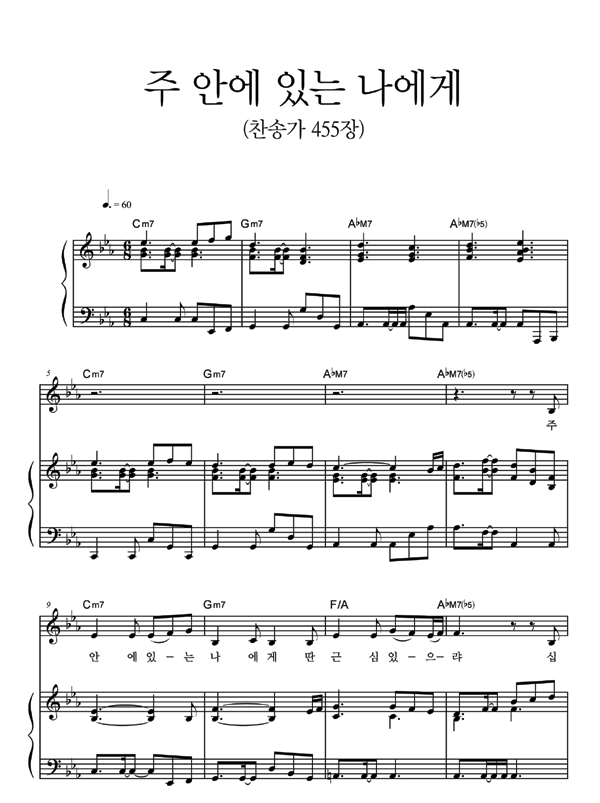 주 안에 있는 나에게

(찬송가 455장)

♩. = 60

Cm7 Gm7 A♭M7 A♭M7(♭5)

5 Cm7 Gm7 A♭M7 A♭M7(♭5)

주

9 Cm7 Gm7 F/A A♭M7(♭5)

안 에 있 - 는 나 에 게 딴 근 심 있 - 으 - 랴 십